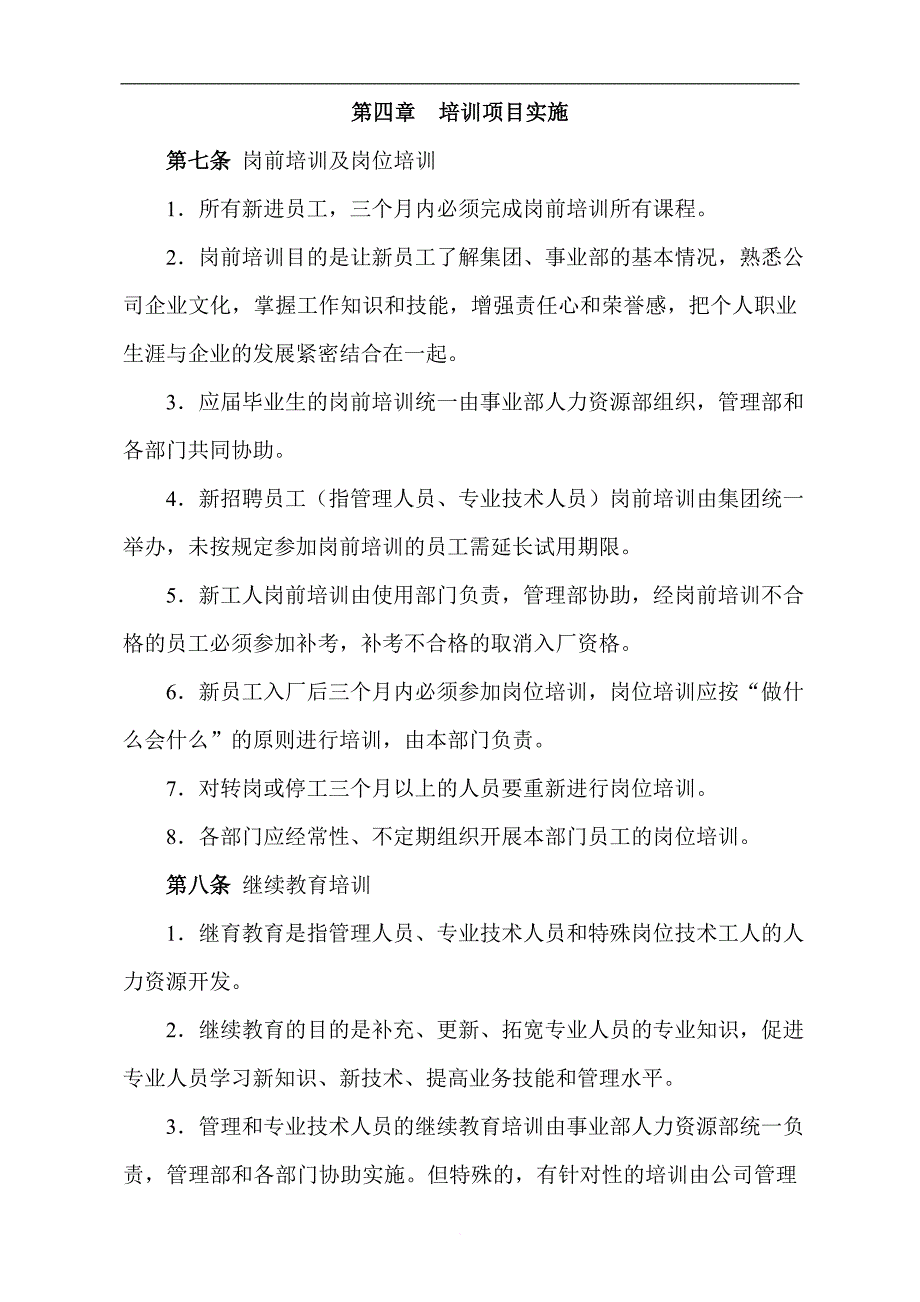 第四章　培训项目实施

第七条 岗前培训及岗位培训

1．所有新进员工，三个月内必须完成岗前培训所有课程。

2．岗前培训目的是让新员工了解集团、事业部的基本情况，熟悉公司企业文化，掌握工作知识和技能，增强责任心和荣誉感，把个人职业生涯与企业的发展紧密结合在一起。

3．应届毕业生的岗前培训统一由事业部人力资源部组织，管理部和各部门共同协助。

4．新招聘员工（指管理人员、专业技术人员）岗前培训由集团统一举办，未按规定参加岗前培训的员工需延长试用期限。

5．新工人岗前培训由使用部门负责，管理部协助，经岗前培训不合格的员工必须参加补考，补考不合格的取消入厂资格。

6．新员工入厂后三个月内必须参加岗位培训，岗位培训应按“做什么会什么”的原则进行培训，由本部门负责。

7．对转岗或停工三个月以上的人员要重新进行岗位培训。

8．各部门应经常性、不定期组织开展本部门员工的岗位培训。

第八条 继续教育培训

1．继育教育是指管理人员、专业技术人员和特殊岗位技术工人的人力资源开发。

2．继续教育的目的是补充、更新、拓宽专业人员的专业知识，促进专业人员学习新知识、新技术、提高业务技能和管理水平。

3．管理和专业技术人员的继续教育培训由事业部人力资源部统一负责，管理部和各部门协助实施。但特殊的，有针对性的培训由公司管理